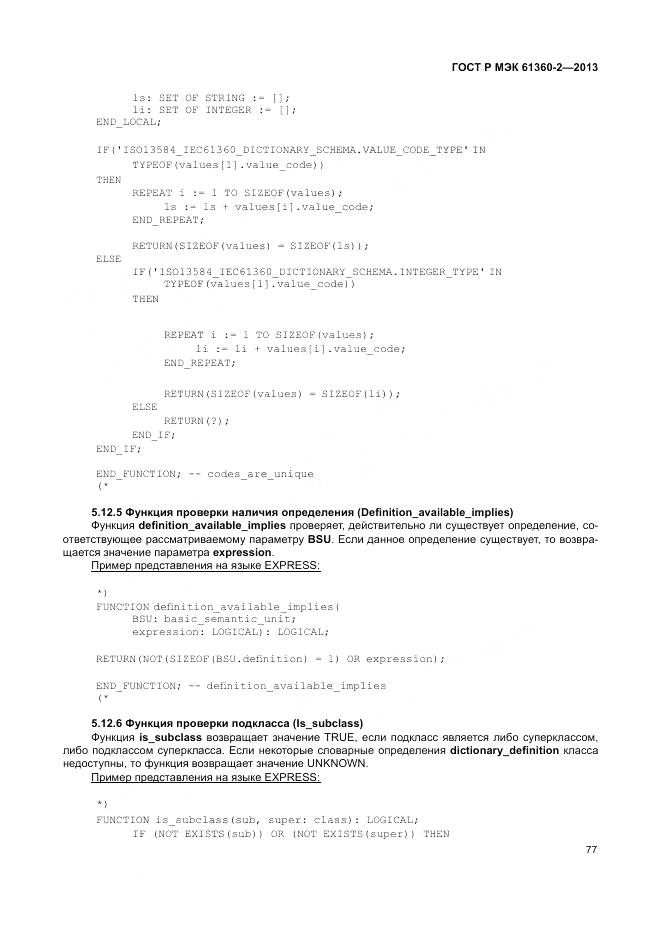 ГОСТ Р МЭК 61360-2—2013

ls: SET OF STRING := [];
li: SET OF INTEGER := [];
END_LOCAL;

IF('ISO13584_IEC61360_DICTIONARY_SCHEMA.VALUE_CODE_TYPE' IN
TYPEOF(values[1].value_code))
THEN
REPEAT i := 1 TO SIZEOF(values);
ls := ls + values[i].value_code;
END_REPEAT;

RETURN(SIZEOF(values) = SIZEOF(ls));
ELSE
IF('ISO13584_IEC61360_DICTIONARY_SCHEMA.INTEGER_TYPE' IN
TYPEOF(values[1].value_code))
THEN

REPEAT i := 1 TO SIZEOF(values);
li := li + values[i].value_code;
END_REPEAT;

RETURN(SIZEOF(values) = SIZEOF(li));
ELSE
RETURN(?);
END_IF;
END_IF;

END_FUNCTION; -- codes_are_unique
(*

5.12.5 Функция проверки наличия определения (Definition_available_implies)

Функция definition_available_implies проверяет, действительно ли существует определение, соответствующее рассматриваемому параметру BSU. Если данное определение существует, то возвращается значение параметра expression.

Пример представления на языке EXPRESS:

*)
FUNCTION definition_available_implies(
BSU: basic_semantic_unit;
expression: LOGICAL): LOGICAL;

RETURN(NOT(SIZEOF(BSU.definition) = 1) OR expression);

END_FUNCTION; -- definition_available_implies
(*

5.12.6 Функция проверки подкласса (Is_subclass)

Функция is_subclass возвращает значение TRUE, если подкласс является либо суперклассом, либо подклассом суперкласса. Если некоторые словарные определения dictionary_definition класса недоступны, то функция возвращает значение UNKNOWN.

Пример представления на языке EXPRESS:

*)
FUNCTION is_subclass(sub, super: class): LOGICAL;
IF (NOT EXISTS(sub)) OR (NOT EXISTS(super)) THEN

77